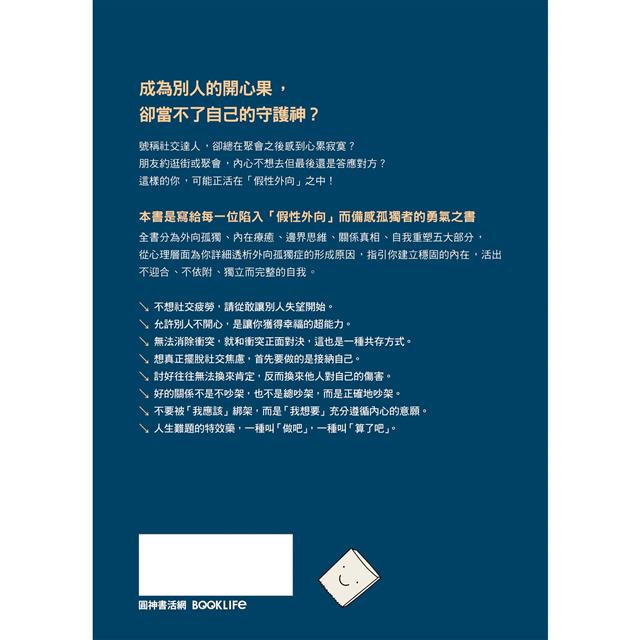 成為別人的開心果，
卻當不了自己的守護神？

號稱社交達人，卻總在聚會之後感到心累寂寞？
朋友約逛街或聚會，內心不想去但最後還是答應對方？
這樣的你，可能正活在「假性外向」之中！

本書是寫給每一位陷入「假性外向」而備感孤獨者的勇氣之書

全書分為外向孤獨、內在療癒、邊界思維、關係真相、自我重塑五大部分，從心理層面為你詳細透析外向孤獨症的形成原因，指引你建立穩固的內在，活出不迎合、不依附、獨立而完整的自我。

↘ 不想社交疲勞，請從敢讓別人失望開始。
↘ 允許別人不開心，是讓你獲得幸福的超能力。
↘ 無法消除衝突，就和衝突正面對決，這也是一種共存方式。
↘ 想真正擺脫社交焦慮，首先要做的是接納自己。
↘ 討好往往無法換來肯定，反而換來他人對自己的傷害。
↘ 好的關係不是不吵架，也不是總吵架，而是正確地吵架。
↘ 不要被「我應該」綁架，而是「我想要」充分遵循內心的意願。
↘ 人生難題的特效藥，一種叫「做吧」，一種叫「算了吧」。

圓神書活網 BOOKLIFE